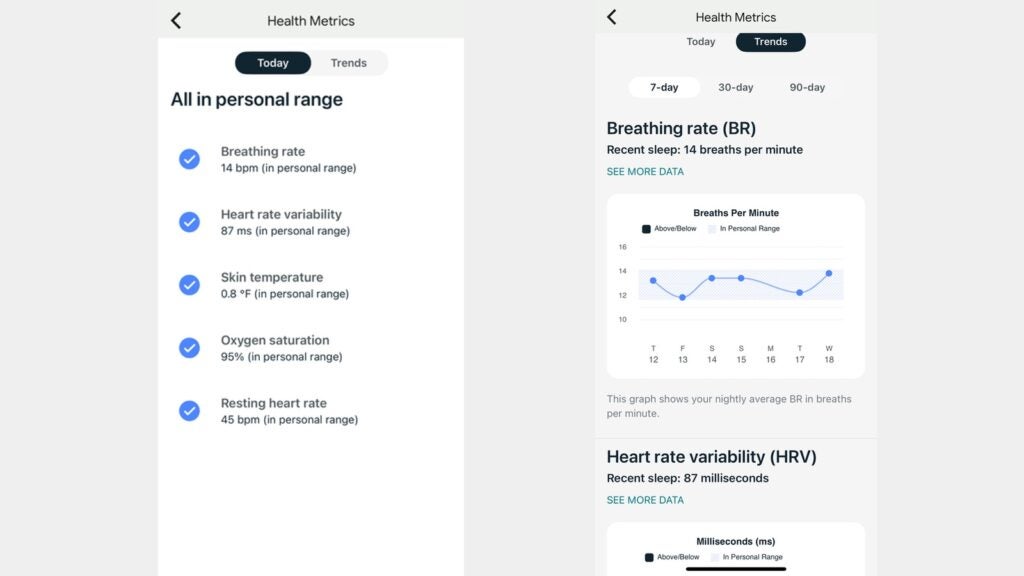 Health Metrics

Today Trends

All in personal range

Breathing rate
14 bpm (in personal range)

Heart rate variability
87 ms (in personal range)

Skin temperature
0.8 °F (in personal range)

Oxygen saturation
95% (in personal range)

Resting heart rate
45 bpm (in personal range)

Health Metrics

Today Trends

7-day 30-day 90-day

Breathing rate (BR)
Recent sleep: 14 breaths per minute
SEE MORE DATA

Breaths Per Minute
Above/Below In Personal Range
16
14
12
10
T 12
F 13
S 14
S 15
M 16
T 17
W 18

This graph shows your nightly average BR in breaths per minute.

Heart rate variability (HRV)
Recent sleep: 87 milliseconds
SEE MORE DATA

Milliseconds (ms)
Above/Below In Personal Range